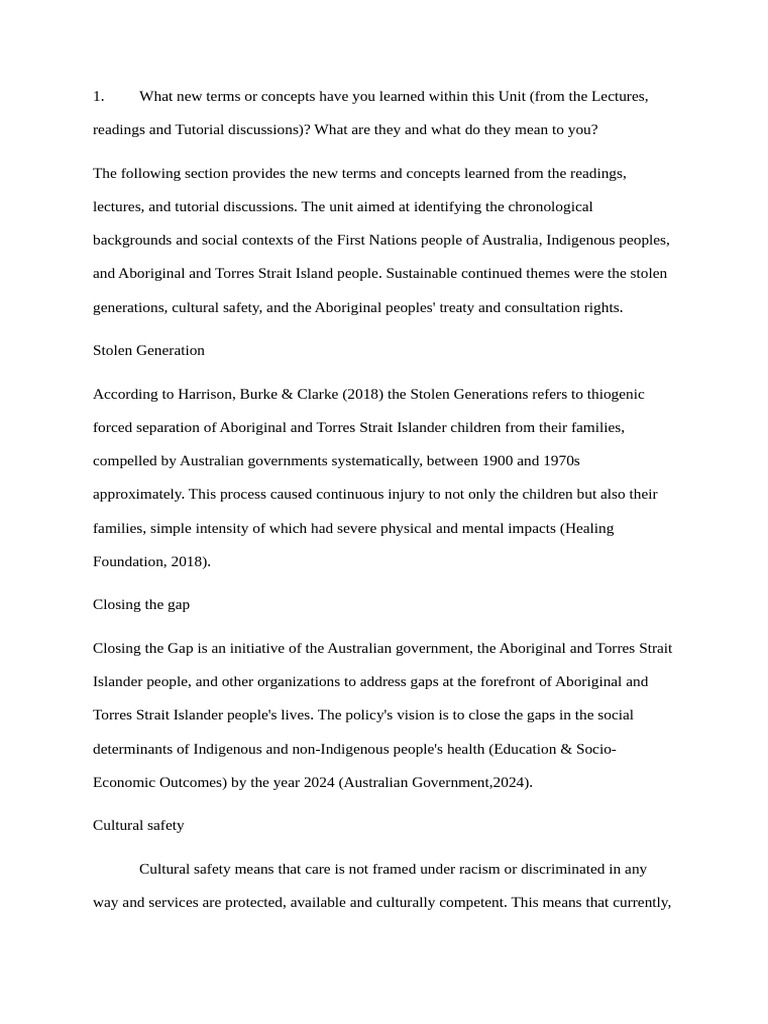 1. What new terms or concepts have you learned within this Unit (from the Lectures, readings and Tutorial discussions)? What are they and what do they mean to you?

The following section provides the new terms and concepts learned from the readings, lectures, and tutorial discussions. The unit aimed at identifying the chronological backgrounds and social contexts of the First Nations people of Australia, Indigenous peoples, and Aboriginal and Torres Strait Island people. Sustainable continued themes were the stolen generations, cultural safety, and the Aboriginal peoples' treaty and consultation rights.

Stolen Generation

According to Harrison, Burke & Clarke (2018) the Stolen Generations refers to thiogenic forced separation of Aboriginal and Torres Strait Islander children from their families, compelled by Australian governments systematically, between 1900 and 1970s approximately. This process caused continuous injury to not only the children but also their families, simple intensity of which had severe physical and mental impacts (Healing Foundation, 2018).

Closing the gap

Closing the Gap is an initiative of the Australian government, the Aboriginal and Torres Strait Islander people, and other organizations to address gaps at the forefront of Aboriginal and Torres Strait Islander people's lives. The policy's vision is to close the gaps in the social determinants of Indigenous and non-Indigenous people's health (Education & Socio-Economic Outcomes) by the year 2024 (Australian Government,2024).

Cultural safety

Cultural safety means that care is not framed under racism or discriminated in any way and services are protected, available and culturally competent. This means that currently,